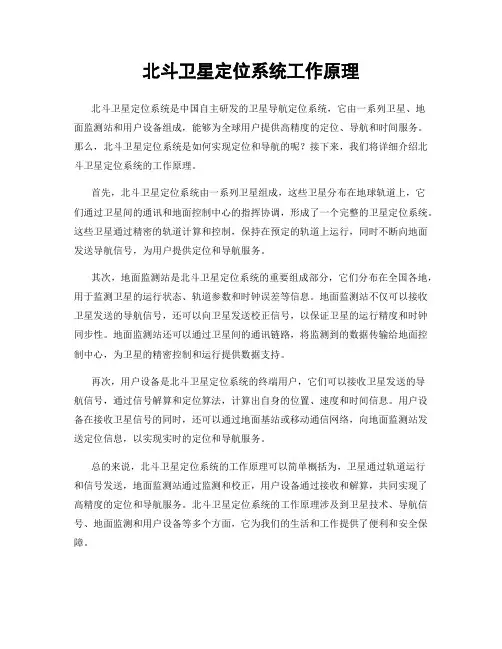 北斗卫星定位系统工作原理

北斗卫星定位系统是中国自主研发的卫星导航定位系统，它由一系列卫星、地面监测站和用户设备组成，能够为全球用户提供高精度的定位、导航和时间服务。那么，北斗卫星定位系统是如何实现定位和导航的呢？接下来，我们将详细介绍北斗卫星定位系统的工作原理。

首先，北斗卫星定位系统由一系列卫星组成，这些卫星分布在地球轨道上，它们通过卫星间的通讯和地面控制中心的指挥协调，形成了一个完整的卫星定位系统。这些卫星通过精密的轨道计算和控制，保持在预定的轨道上运行，同时不断向地面发送导航信号，为用户提供定位和导航服务。

其次，地面监测站是北斗卫星定位系统的重要组成部分，它们分布在全国各地，用于监测卫星的运行状态、轨道参数和时钟误差等信息。地面监测站不仅可以接收卫星发送的导航信号，还可以向卫星发送校正信号，以保证卫星的运行精度和时钟同步性。地面监测站还可以通过卫星间的通讯链路，将监测到的数据传输给地面控制中心，为卫星的精密控制和运行提供数据支持。

再次，用户设备是北斗卫星定位系统的终端用户，它们可以接收卫星发送的导航信号，通过信号解算和定位算法，计算出自身的位置、速度和时间信息。用户设备在接收卫星信号的同时，还可以通过地面基站或移动通信网络，向地面监测站发送定位信息，以实现实时的定位和导航服务。

总的来说，北斗卫星定位系统的工作原理可以简单概括为，卫星通过轨道运行和信号发送，地面监测站通过监测和校正，用户设备通过接收和解算，共同实现了高精度的定位和导航服务。北斗卫星定位系统的工作原理涉及到卫星技术、导航信号、地面监测和用户设备等多个方面，它为我们的生活和工作提供了便利和安全保障。